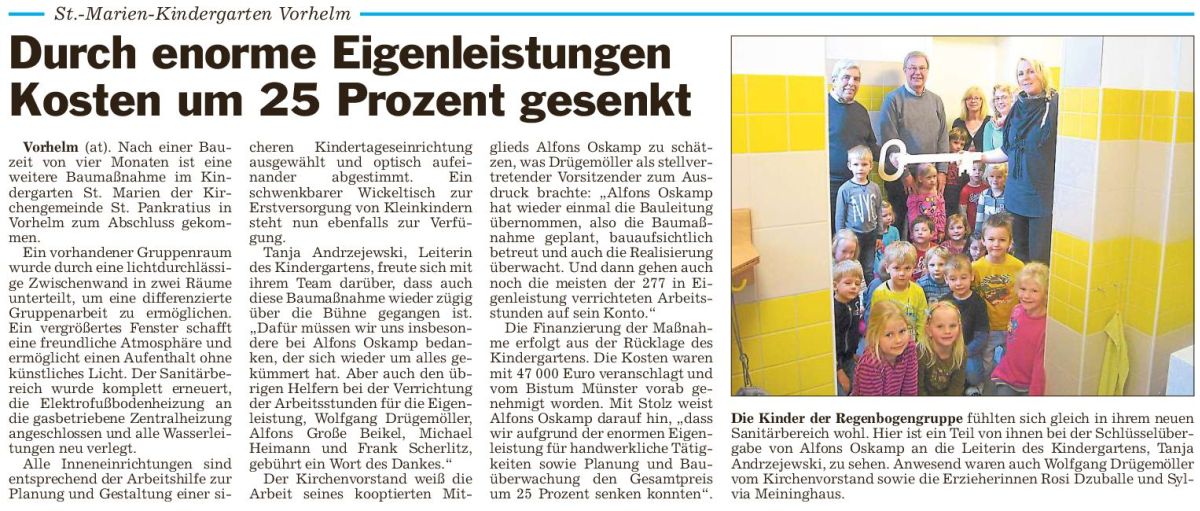 St.-Marien-Kindergarten Vorhelm

Durch enorme Eigenleistungen Kosten um 25 Prozent gesenkt

Vorhelm (at). Nach einer Bauzeit von vier Monaten ist eine weitere Baumaßnahme im Kindergarten St. Marien der Kirchengemeinde St. Pankratius in Vorhelm zum Abschluss gekommen.

Ein vorhandener Gruppenraum wurde durch eine lichtdurchlässige Zwischenwand in zwei Räume unterteilt, um eine differenzierte Gruppenarbeit zu ermöglichen. Ein vergrößertes Fenster schafft eine freundliche Atmosphäre und ermöglicht einen Aufenthalt ohne künstliches Licht. Der Sanitärbereich wurde komplett erneuert, die Elektrofußbodenheizung an die gasbetriebene Zentralheizung angeschlossen und alle Wasserleitungen neu verlegt.

Alle Inneneinrichtungen sind entsprechend der Arbeitshilfe zur Planung und Gestaltung einer sicheren Kindertageseinrichtung ausgewählt und optisch aufeinander abgestimmt. Ein schwenkbarer Wickeltisch zur Erstversorgung von Kleinkindern steht nun ebenfalls zur Verfügung.

Tanja Andrzejewski, Leiterin des Kindergartens, freute sich mit ihrem Team darüber, dass auch diese Baumaßnahme wieder zügig über die Bühne gegangen ist. „Dafür müssen wir uns insbesondere bei Alfons Oskamp bedanken, der sich wieder um alles gekümmert hat. Aber auch den übrigen Helfern bei der Verrichtung der Arbeitsstunden für die Eigenleistung, Wolfgang Drügemöller, Alfons Große Beikel, Michael Heimann und Frank Scherlitz, gebührt ein Wort des Dankes.“

Der Kirchenvorstand weiß die Arbeit seines kooptierten Mitglieds Alfons Oskamp zu schätzen, was Drügemöller als stellvertretender Vorsitzender zum Ausdruck brachte: „Alfons Oskamp hat wieder einmal die Bauleitung übernommen, also die Baumaßnahme geplant, bauaufsichtlich betreut und auch die Realisierung überwacht. Und dann gehen auch noch die meisten der 277 in Eigenleistung verrichteten Arbeitsstunden auf sein Konto.“

Die Finanzierung der Maßnahme erfolgt aus der Rücklage des Kindergartens. Die Kosten waren mit 47 000 Euro veranschlagt und vom Bistum Münster vorab genehmigt worden. Mit Stolz weist Alfons Oskamp darauf hin, „dass wir aufgrund der enormen Eigenleistung für handwerkliche Tätigkeiten sowie Planung und Bauüberwachung den Gesamtpreis um 25 Prozent senken konnten“.

Die Kinder der Regenbogengruppe fühlten sich gleich in ihrem neuen Sanitärbereich wohl. Hier ist ein Teil von ihnen bei der Schlüsselübergabe von Alfons Oskamp an die Leiterin des Kindergartens, Tanja Andrzejewski, zu sehen. Anwesend waren auch Wolfgang Drügemöller vom Kirchenvorstand sowie die Erzieherinnen Rosi Dzuballe und Sylvia Meininghaus.